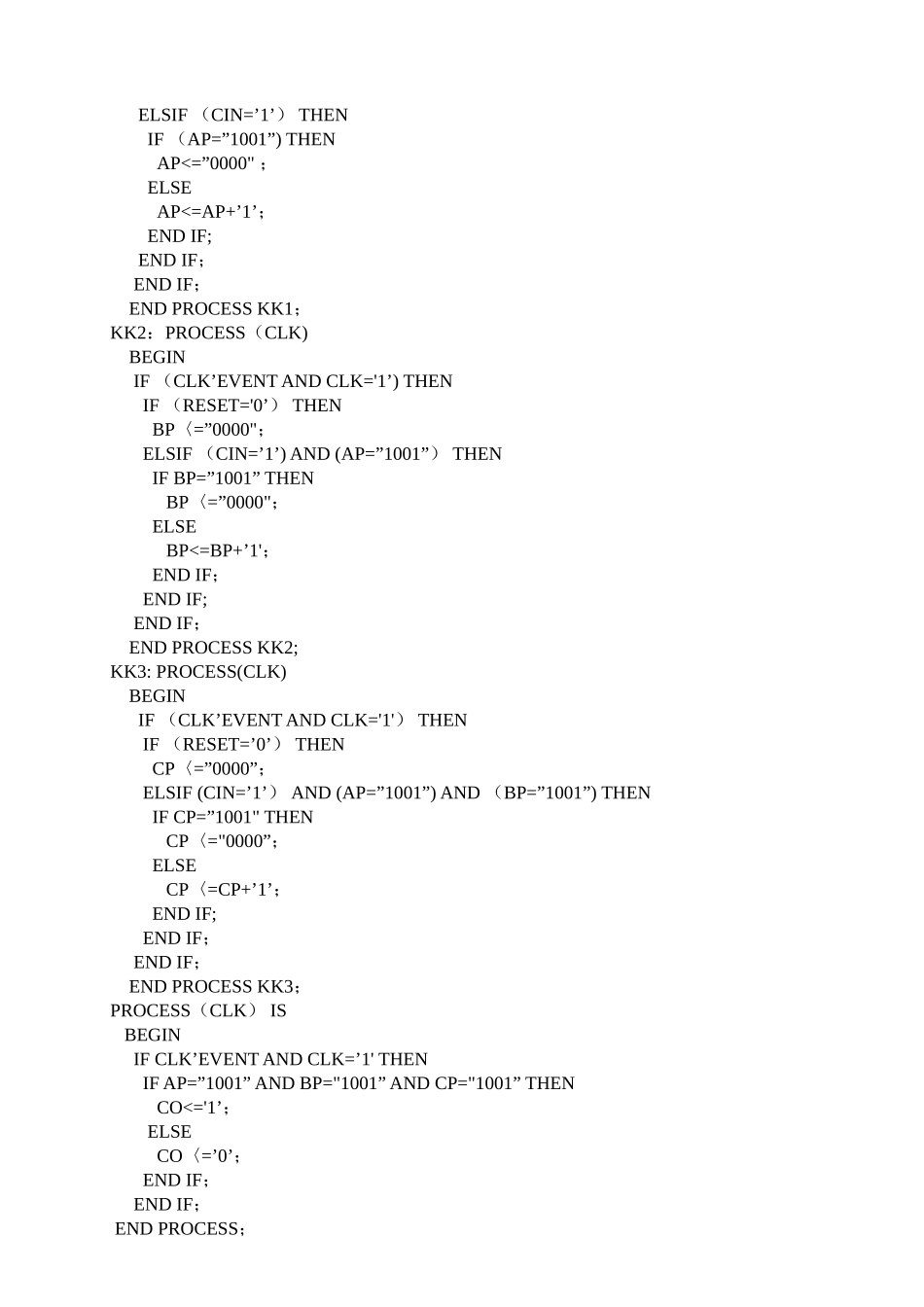 ELSIF （CIN=’1’） THEN
IF （AP=”1001”) THEN
AP<=”0000"；
ELSE
AP<=AP+’1’；
END IF;
END IF；
END IF；
END PROCESS KK1；
KK2：PROCESS（CLK)
BEGIN
IF （CLK’EVENT AND CLK='1’) THEN
IF （RESET='0’） THEN
BP〈=”0000"；
ELSIF （CIN=’1’) AND (AP=”1001”） THEN
IF BP=”1001” THEN
BP〈=”0000"；
ELSE
BP<=BP+’1'；
END IF；
END IF;
END IF；
END PROCESS KK2;
KK3: PROCESS(CLK)
BEGIN
IF （CLK’EVENT AND CLK='1'） THEN
IF （RESET=’0’） THEN
CP〈=”0000”；
ELSIF (CIN=’1’） AND (AP=”1001”) AND （BP=”1001”) THEN
IF CP=”1001" THEN
CP〈="0000”；
ELSE
CP〈=CP+’1’；
END IF;
END IF；
END IF；
END PROCESS KK3；
PROCESS（CLK） IS
BEGIN
IF CLK’EVENT AND CLK=’1' THEN
IF AP=”1001” AND BP="1001” AND CP="1001” THEN
CO<='1’；
ELSE
CO〈=’0’；
END IF；
END IF；
END PROCESS；